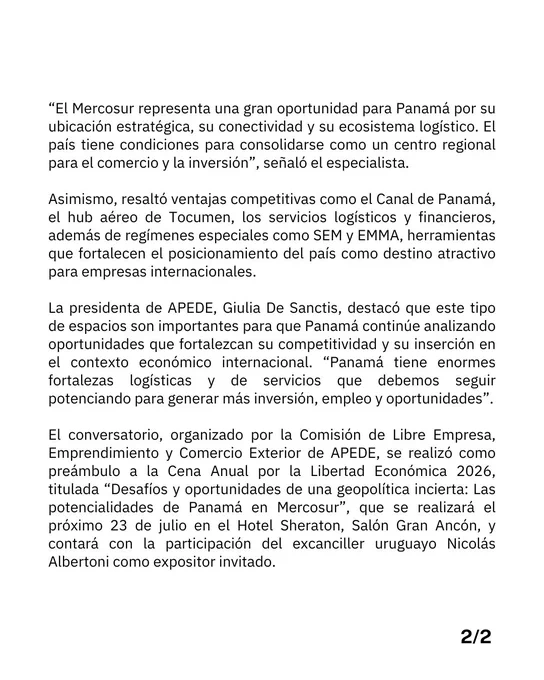 “El Mercosur representa una gran oportunidad para Panamá por su ubicación estratégica, su conectividad y su ecosistema logístico. El país tiene condiciones para consolidarse como un centro regional para el comercio y la inversión”, señaló el especialista.

Asimismo, resaltó ventajas competitivas como el Canal de Panamá, el hub aéreo de Tocumen, los servicios logísticos y financieros, además de regímenes especiales como SEM y EMMA, herramientas que fortalecen el posicionamiento del país como destino atractivo para empresas internacionales.

La presidenta de APEDE, Giulia De Sanctis, destacó que este tipo de espacios son importantes para que Panamá continúe analizando oportunidades que fortalezcan su competitividad y su inserción en el contexto económico internacional. “Panamá tiene enormes fortalezas logísticas y de servicios que debemos seguir potenciando para generar más inversión, empleo y oportunidades”.

El conversatorio, organizado por la Comisión de Libre Empresa, Emprendimiento y Comercio Exterior de APEDE, se realizó como preámbulo a la Cena Anual por la Libertad Económica 2026, titulada “Desafíos y oportunidades de una geopolítica incierta: Las potencialidades de Panamá en Mercosur”, que se realizará el próximo 23 de julio en el Hotel Sheraton, Salón Gran Ancón, y contará con la participación del excanciller uruguayo Nicolás Albertoni como expositor invitado.

2/2